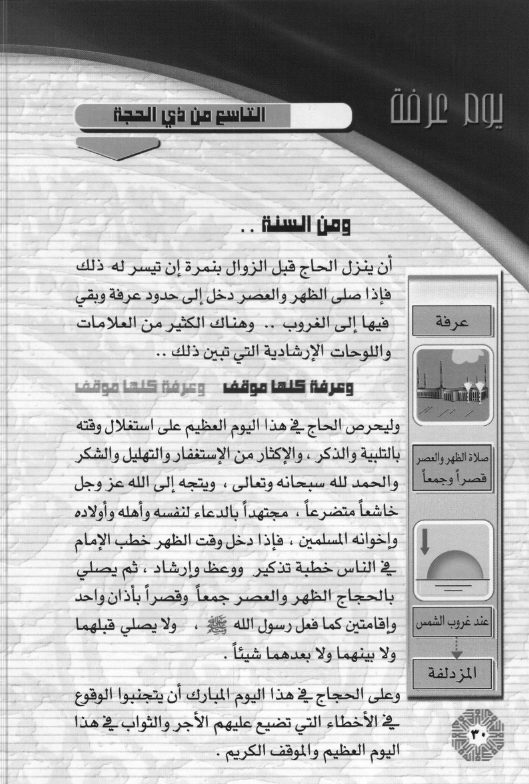 يوم عرفة

التاسع من ذي الحجة

ومن السنة ..

أن ينزل الحاج قبل الزوال بنمرة إن تيسر له ذلك فإذا صلى الظهر والعصر دخل إلى حدود عرفة وبقي فيها إلى الغروب .. وهناك الكثير من العلامات واللوحات الإرشادية التي تبين ذلك ..

وعرفة كلها موقف وعرفة كلها موقف

وليحرص الحاج في هذا اليوم العظيم على استغلال وقته بالتلبية والذكر ، والإكثار من الإستغفار والتهليل والشكر والحمد لله سبحانه وتعالى ، ويتجه إلى الله عز وجل خاشعاً متضرعاً ، مجتهداً بالدعاء لنفسه وأهله وأولاده وإخوانه المسلمين ، فإذا دخل وقت الظهر خطب الإمام في الناس خطبة تذكير ووعظ وإرشاد ، ثم يصلي بالحجاج الظهر والعصر جمعاً وقصراً بأذان واحد وإقامتين كما فعل رسول الله ﷺ ، ولا يصلي قبلهما ولا بينهما ولا بعدهما شيئاً .

وعلى الحجاج في هذا اليوم المبارك أن يتجنبوا الوقوع في الأخطاء التي تضيع عليهم الأجر والثواب في هذا اليوم العظيم والموقف الكريم .

عرفة

صلاة الظهر والعصر قصراً وجمعاً

عند غروب الشمس

المزدلفة

٣٠